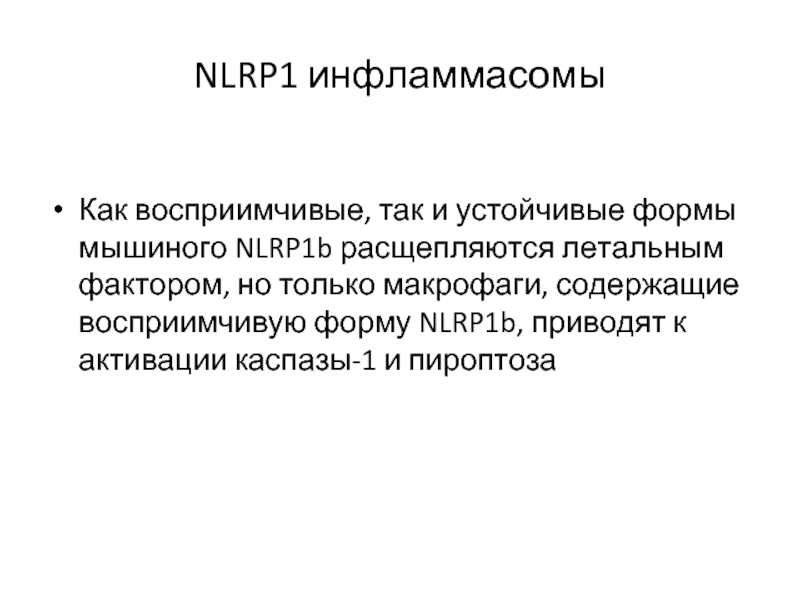 NLRP1 инфламмасомы

• Как восприимчивые, так и устойчивые формы мышиного NLRP1b расщепляются летальным фактором, но только макрофаги, содержащие восприимчивую форму NLRP1b, приводят к активации каспазы-1 и пироптоза